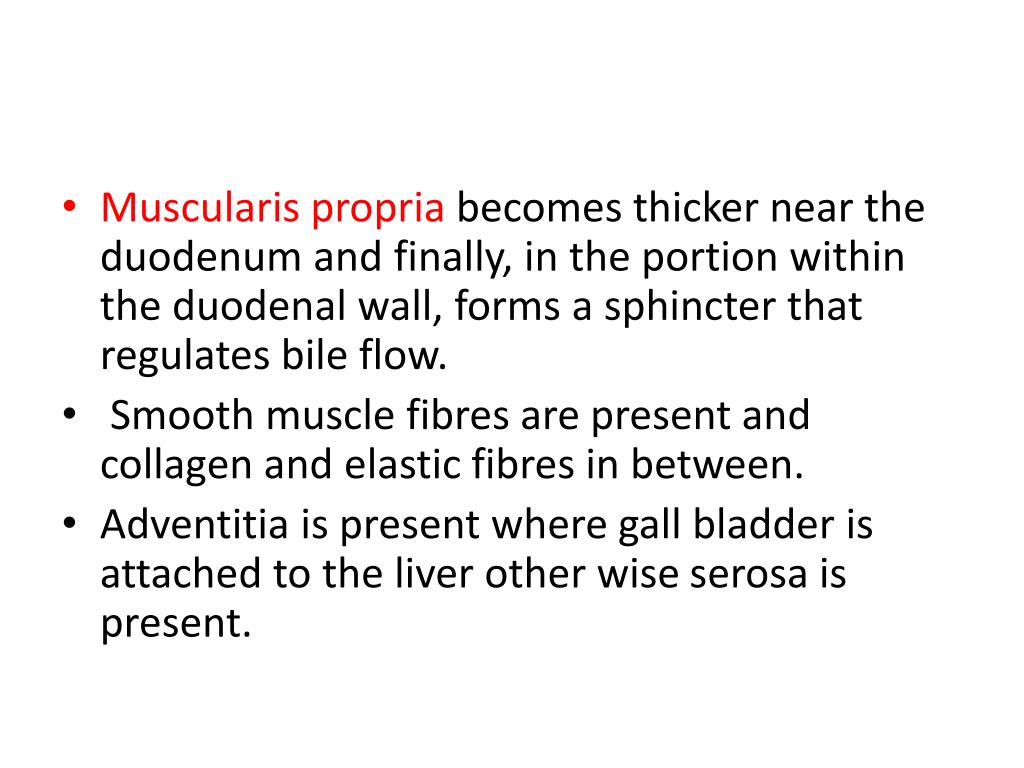 • Muscularis propria becomes thicker near the duodenum and finally, in the portion within the duodenal wall, forms a sphincter that regulates bile flow.
• Smooth muscle fibres are present and collagen and elastic fibres in between.
• Adventitia is present where gall bladder is attached to the liver other wise serosa is present.